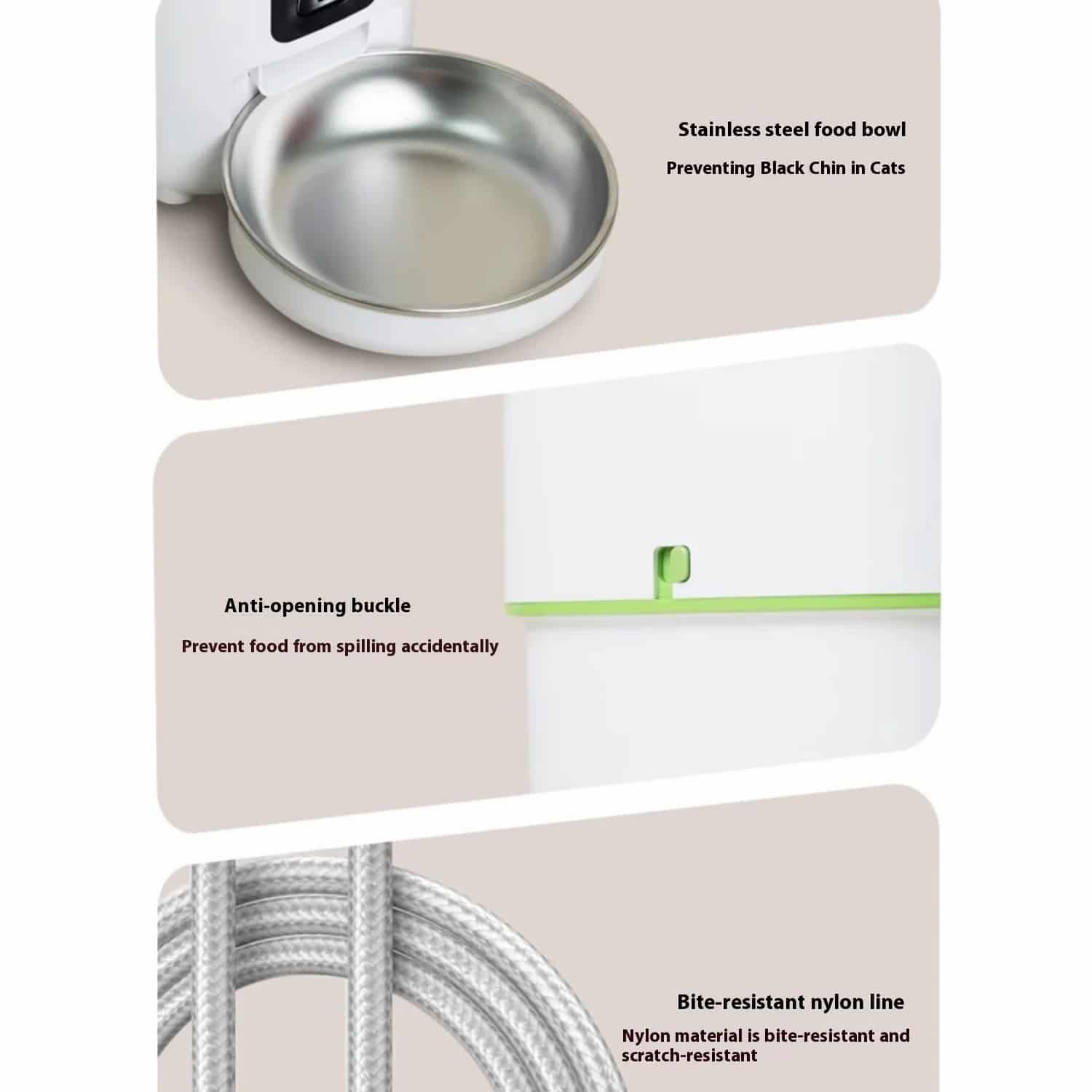 Stainless steel food bowl

Preventing Black Chin in Cats

Anti-opening buckle

Prevent food from spilling accidentally

Bite-resistant nylon line

Nylon material is bite-resistant and scratch-resistant